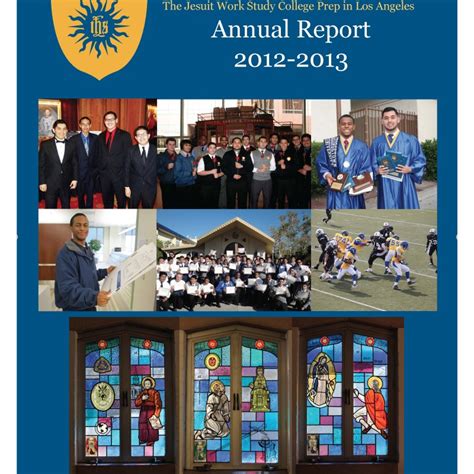 ihs

The Jesuit Work Study College Prep in Los Angeles

Annual Report

2012-2013